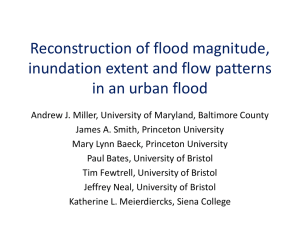 Reconstruction of flood magnitude, inundation extent and flow patterns in an urban flood

Andrew J. Miller, University of Maryland, Baltimore County
James A. Smith, Princeton University
Mary Lynn Baeck, Princeton University
Paul Bates, University of Bristol
Tim Fewtrell, University of Bristol
Jeffrey Neal, University of Bristol
Katherine L. Meierdiercks, Siena College